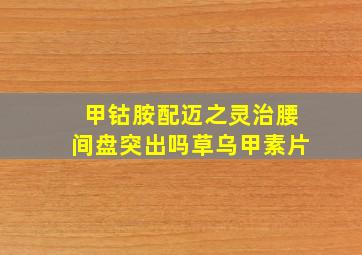 甲钴胺配迈之灵治腰间盘突出吗草乌甲素片